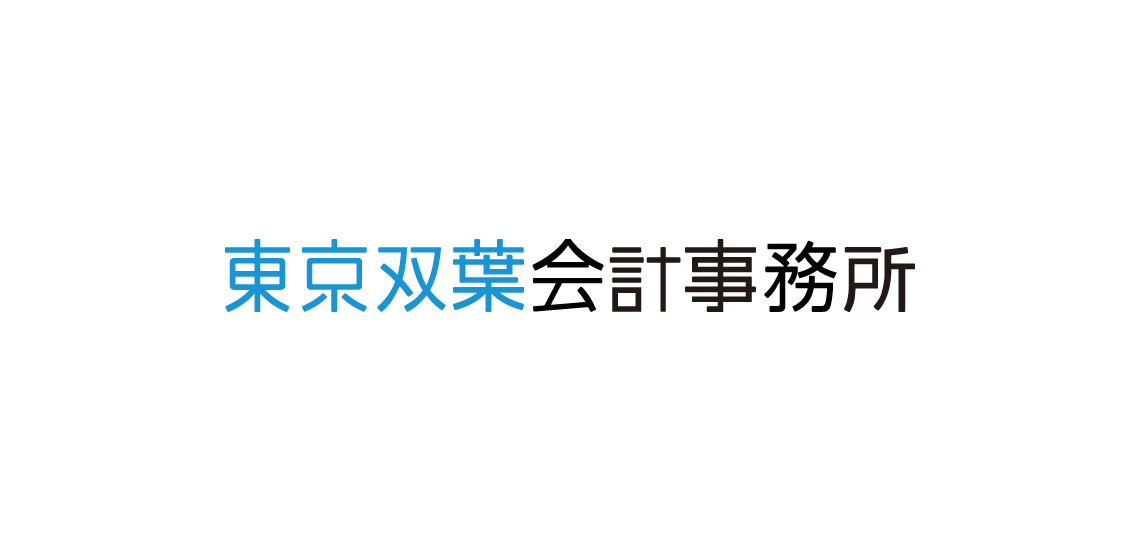 東京双葉会計事務所